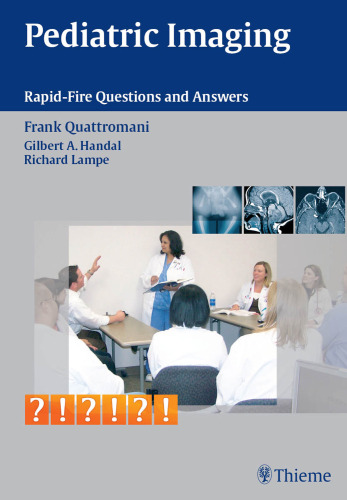 Pediatric Imaging

Rapid-Fire Questions and Answers

Frank Quattromani
Gilbert A. Handal
Richard Lampe

? ! ? ! ? !

Thieme